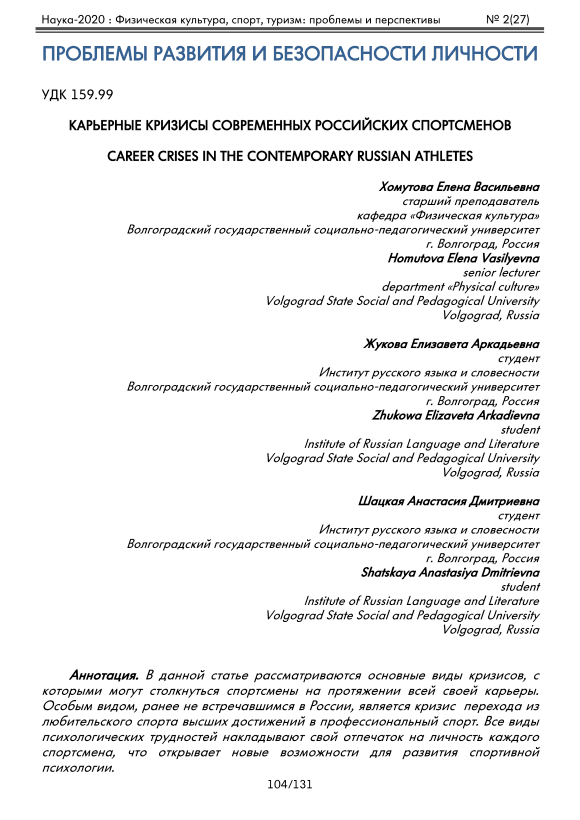 Наука-2020 : Физическая культура, спорт, туризм: проблемы и перспективы № 2(27)

ПРОБЛЕМЫ РАЗВИТИЯ И БЕЗОПАСНОСТИ ЛИЧНОСТИ

УДК 159.99

КАРЬЕРНЫЕ КРИЗИСЫ СОВРЕМЕННЫХ РОССИЙСКИХ СПОРТСМЕНОВ

CAREER CRISES IN THE CONTEMPORARY RUSSIAN ATHLETES

Хомутова Елена Васильевна
старший преподаватель
кафедра «Физическая культура»
Волгоградский государственный социально-педагогический университет
г. Волгоград, Россия
Homutova Elena Vasilyevna
senior lecturer
department «Physical culture»
Volgograd State Social and Pedagogical University
Volgograd, Russia

Жукова Елизавета Аркадьевна
студент
Институт русского языка и словесности
Волгоградский государственный социально-педагогический университет
г. Волгоград, Россия
Zhukowa Elizaveta Arkadievna
student
Institute of Russian Language and Literature
Volgograd State Social and Pedagogical University
Volgograd, Russia

Шацкая Анастасия Дмитриевна
студент
Институт русского языка и словесности
Волгоградский государственный социально-педагогический университет
г. Волгоград, Россия
Shatskaya Anastasiya Dmitrievna
student
Institute of Russian Language and Literature
Volgograd State Social and Pedagogical University
Volgograd, Russia

Аннотация. В данной статье рассматриваются основные виды кризисов, с которыми могут столкнуться спортсмены на протяжении всей своей карьеры. Особым видом, ранее не встречавшимся в России, является кризис перехода из любительского спорта высших достижений в профессиональный спорт. Все виды психологических трудностей накладывают свой отпечаток на личность каждого спортсмена, что открывает новые возможности для развития спортивной психологии.

104/131